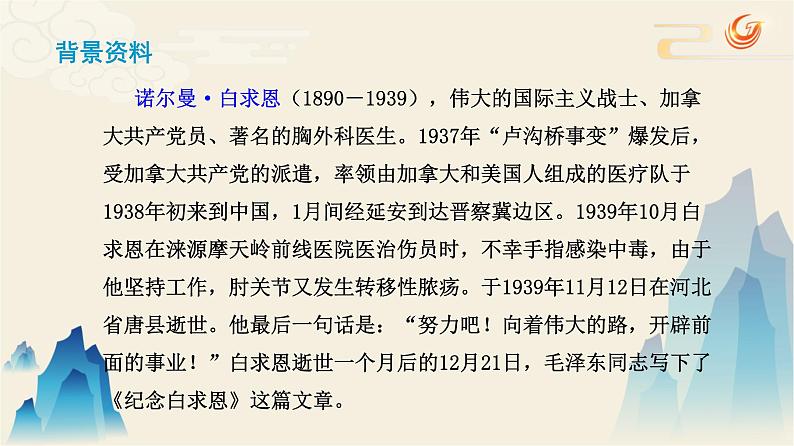 背景资料

诺尔曼·白求恩（1890－1939），伟大的国际主义战士、加拿大共产党员、著名的胸外科医生。1937年“卢沟桥事变”爆发后，受加拿大共产党的派遣，率领由加拿大和美国人组成的医疗队于1938年初来到中国，1月间经延安到达晋察冀边区。1939年10月白求恩在涞源摩天岭前线医院医治伤员时，不幸手指感染中毒，由于他坚持工作，肘关节又发生转移性脓疡。于1939年11月12日在河北省唐县逝世。他最后一句话是：“努力吧！向着伟大的路，开辟前面的事业！”白求恩逝世一个月后的12月21日，毛泽东同志写下了《纪念白求恩》这篇文章。